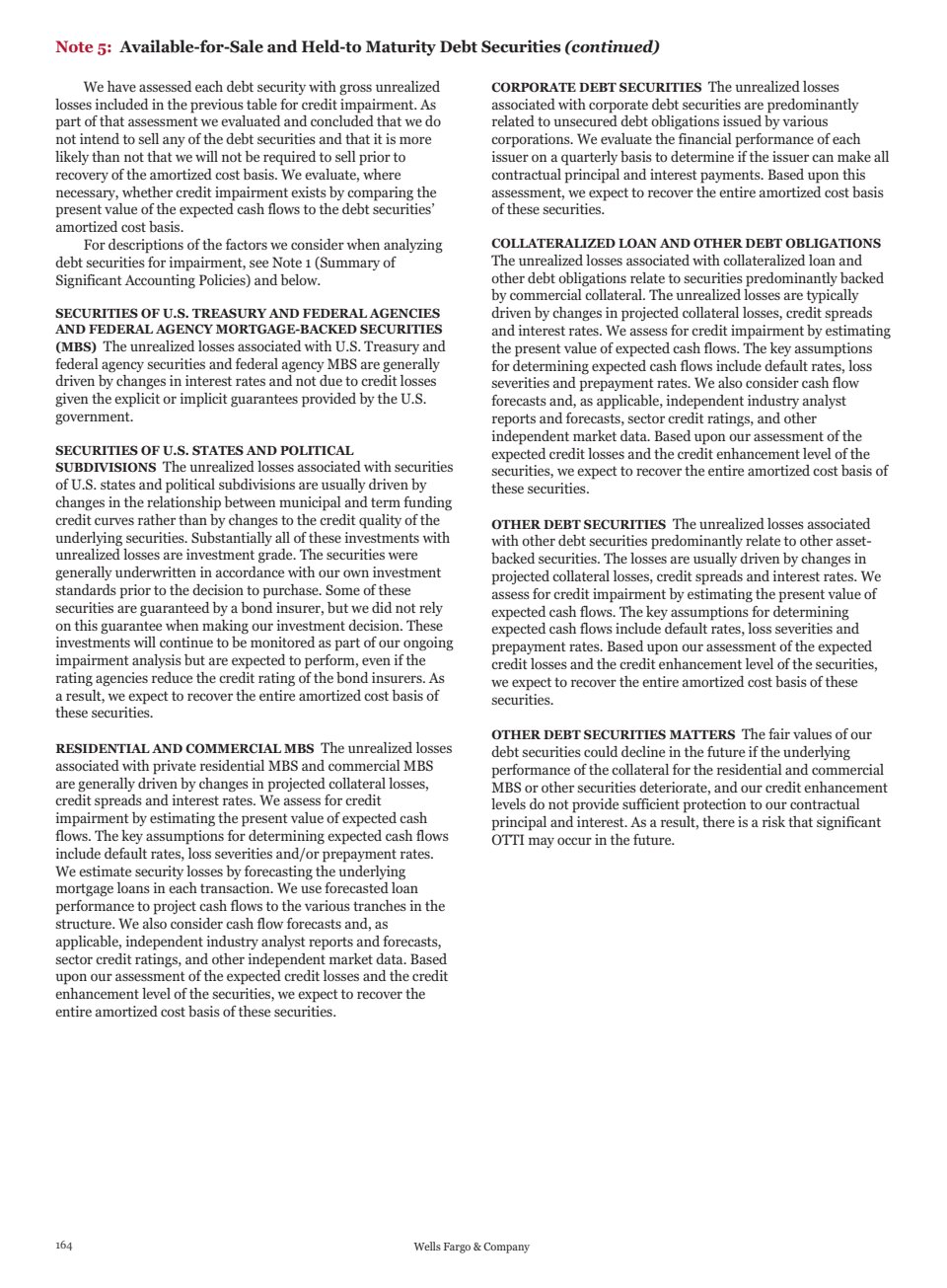 Note 5: Available-for-Sale and Held-to Maturity Debt Securities (continued)

We have assessed each debt security with gross unrealized losses included in the previous table for credit impairment. As part of that assessment we evaluated and concluded that we do not intend to sell any of the debt securities and that it is more likely than not that we will not be required to sell prior to recovery of the amortized cost basis. We evaluate, where necessary, whether credit impairment exists by comparing the present value of the expected cash flows to the debt securities' amortized cost basis.

For descriptions of the factors we consider when analyzing debt securities for impairment, see Note 1 (Summary of Significant Accounting Policies) and below.

SECURITIES OF U.S. TREASURY AND FEDERAL AGENCIES AND FEDERAL AGENCY MORTGAGE-BACKED SECURITIES (MBS) The unrealized losses associated with U.S. Treasury and federal agency securities and federal agency MBS are generally driven by changes in interest rates and not due to credit losses given the explicit or implicit guarantees provided by the U.S. government.

SECURITIES OF U.S. STATES AND POLITICAL SUBDIVISIONS The unrealized losses associated with securities of U.S. states and political subdivisions are usually driven by changes in the relationship between municipal and term funding credit curves rather than by changes to the credit quality of the underlying securities. Substantially all of these investments with unrealized losses are investment grade. The securities were generally underwritten in accordance with our own investment standards prior to the decision to purchase. Some of these securities are guaranteed by a bond insurer, but we did not rely on this guarantee when making our investment decision. These investments will continue to be monitored as part of our ongoing impairment analysis but are expected to perform, even if the rating agencies reduce the credit rating of the bond insurers. As a result, we expect to recover the entire amortized cost basis of these securities.

RESIDENTIAL AND COMMERCIAL MBS The unrealized losses associated with private residential MBS and commercial MBS are generally driven by changes in projected collateral losses, credit spreads and interest rates. We assess for credit impairment by estimating the present value of expected cash flows. The key assumptions for determining expected cash flows include default rates, loss severities and/or prepayment rates. We estimate security losses by forecasting the underlying mortgage loans in each transaction. We use forecasted loan performance to project cash flows to the various tranches in the structure. We also consider cash flow forecasts and, as applicable, independent industry analyst reports and forecasts, sector credit ratings, and other independent market data. Based upon our assessment of the expected credit losses and the credit enhancement level of the securities, we expect to recover the entire amortized cost basis of these securities.

CORPORATE DEBT SECURITIES The unrealized losses associated with corporate debt securities are predominantly related to unsecured debt obligations issued by various corporations. We evaluate the financial performance of each issuer on a quarterly basis to determine if the issuer can make all contractual principal and interest payments. Based upon this assessment, we expect to recover the entire amortized cost basis of these securities.

COLLATERALIZED LOAN AND OTHER DEBT OBLIGATIONS The unrealized losses associated with collateralized loan and other debt obligations relate to securities predominantly backed by commercial collateral. The unrealized losses are typically driven by changes in projected collateral losses, credit spreads and interest rates. We assess for credit impairment by estimating the present value of expected cash flows. The key assumptions for determining expected cash flows include default rates, loss severities and prepayment rates. We also consider cash flow forecasts and, as applicable, independent industry analyst reports and forecasts, sector credit ratings, and other independent market data. Based upon our assessment of the expected credit losses and the credit enhancement level of the securities, we expect to recover the entire amortized cost basis of these securities.

OTHER DEBT SECURITIES The unrealized losses associated with other debt securities predominantly relate to other asset-backed securities. The losses are usually driven by changes in projected collateral losses, credit spreads and interest rates. We assess for credit impairment by estimating the present value of expected cash flows. The key assumptions for determining expected cash flows include default rates, loss severities and prepayment rates. Based upon our assessment of the expected credit losses and the credit enhancement level of the securities, we expect to recover the entire amortized cost basis of these securities.

OTHER DEBT SECURITIES MATTERS The fair values of our debt securities could decline in the future if the underlying performance of the collateral for the residential and commercial MBS or other securities deteriorate, and our credit enhancement levels do not provide sufficient protection to our contractual principal and interest. As a result, there is a risk that significant OTTI may occur in the future.

164 Wells Fargo & Company